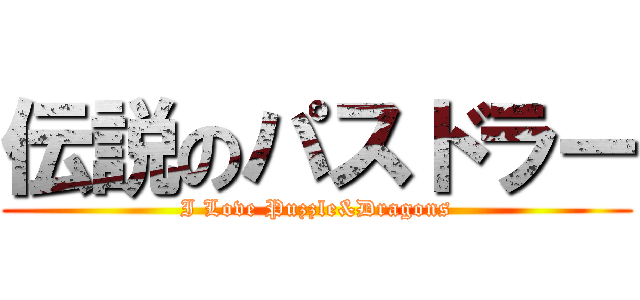 伝説のパズドラー
I Love Puzzle&Dragons